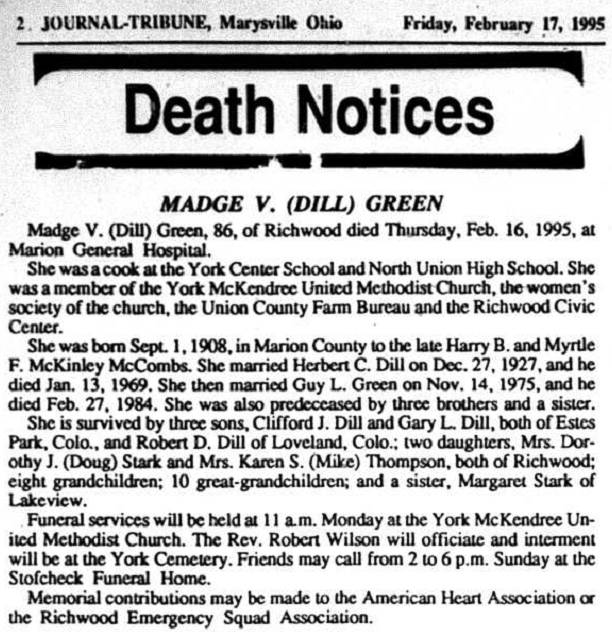 2 JOURNAL-TRIBUNE, Marysville Ohio Friday, February 17, 1995

Death Notices

MADGE V. (DILL) GREEN

Madge V. (Dill) Green, 86, of Richwood died Thursday, Feb. 16, 1995, at Marion General Hospital.

She was a cook at the York Center School and North Union High School. She was a member of the York McKendree United Methodist Church, the women's society of the church, the Union County Farm Bureau and the Richwood Civic Center.

She was born Sept. 1, 1908, in Marion County to the late Harry B. and Myrtle F. McKinley McCombs. She married Herbert C. Dill on Dec. 27, 1927, and he died Jan. 13, 1969. She then married Guy L. Green on Nov. 14, 1975, and he died Feb. 27, 1984. She was also predeceased by three brothers and a sister.

She is survived by three sons, Clifford J. Dill and Gary L. Dill, both of Estes Park, Colo., and Robert D. Dill of Loveland, Colo.; two daughters, Mrs. Dorothy J. (Doug) Stark and Mrs. Karen S. (Mike) Thompson, both of Richwood; eight grandchildren; 10 great-grandchildren; and a sister, Margaret Stark of Lakeview.

Funeral services will be held at 11 a.m. Monday at the York McKendree United Methodist Church. The Rev. Robert Wilson will officiate and interment will be at the York Cemetery. Friends may call from 2 to 6 p.m. Sunday at the Stofcheck Funeral Home.

Memorial contributions may be made to the American Heart Association or the Richwood Emergency Squad Association.